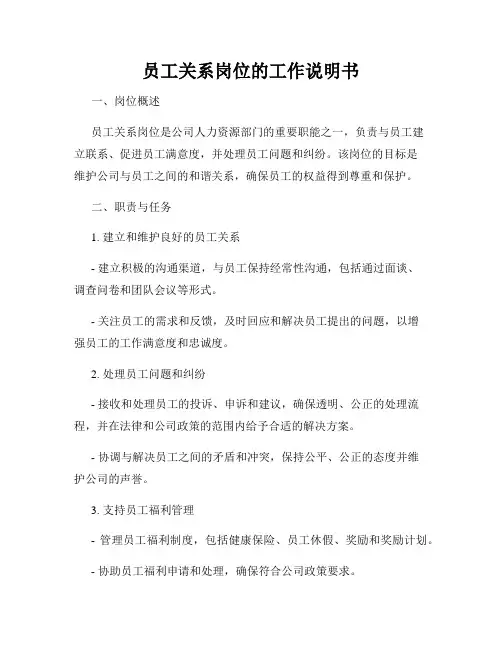 员工关系岗位的工作说明书

一、岗位概述

员工关系岗位是公司人力资源部门的重要职能之一，负责与员工建立联系、促进员工满意度，并处理员工问题和纠纷。该岗位的目标是维护公司与员工之间的和谐关系，确保员工的权益得到尊重和保护。

二、职责与任务

1. 建立和维护良好的员工关系

- 建立积极的沟通渠道，与员工保持经常性沟通，包括通过面谈、调查问卷和团队会议等形式。

- 关注员工的需求和反馈，及时回应和解决员工提出的问题，以增强员工的工作满意度和忠诚度。

2. 处理员工问题和纠纷

- 接收和处理员工的投诉、申诉和建议，确保透明、公正的处理流程，并在法律和公司政策的范围内给予合适的解决方案。

- 协调与解决员工之间的矛盾和冲突，保持公平、公正的态度并维护公司的声誉。

3. 支持员工福利管理

- 管理员工福利制度，包括健康保险、员工休假、奖励和奖励计划。

- 协助员工福利申请和处理，确保符合公司政策要求。